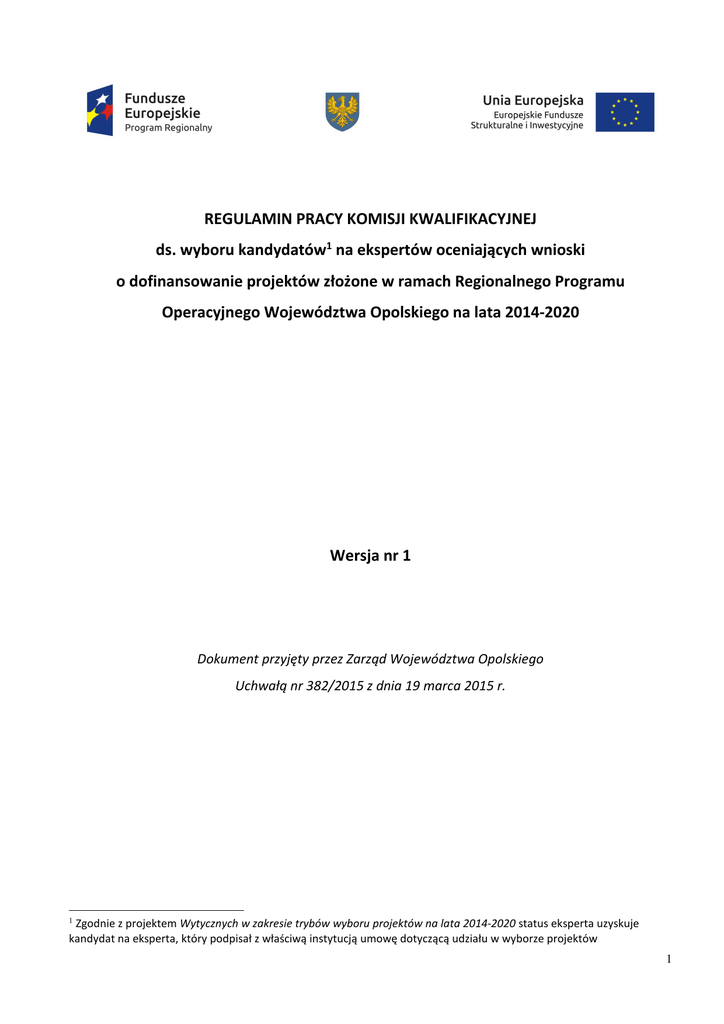 Fundusze Europejskie
Program Regionalny

Unia Europejska
Europejskie Fundusze Strukturalne i Inwestycyjne

REGULAMIN PRACY KOMISJI KWALIFIKACYJNEJ
ds. wyboru kandydatów$^1$ na ekspertów oceniających wnioski o dofinansowanie projektów złożone w ramach Regionalnego Programu Operacyjnego Województwa Opolskiego na lata 2014-2020

Wersja nr 1

Dokument przyjęty przez Zarząd Województwa Opolskiego
Uchwałą nr 382/2015 z dnia 19 marca 2015 r.

$^1$ Zgodnie z projektem Wytycznych w zakresie trybów wyboru projektów na lata 2014-2020 status eksperta uzyskuje kandydat na eksperta, który podpisał z właściwą instytucją umowę dotyczącą udziału w wyborze projektów

1